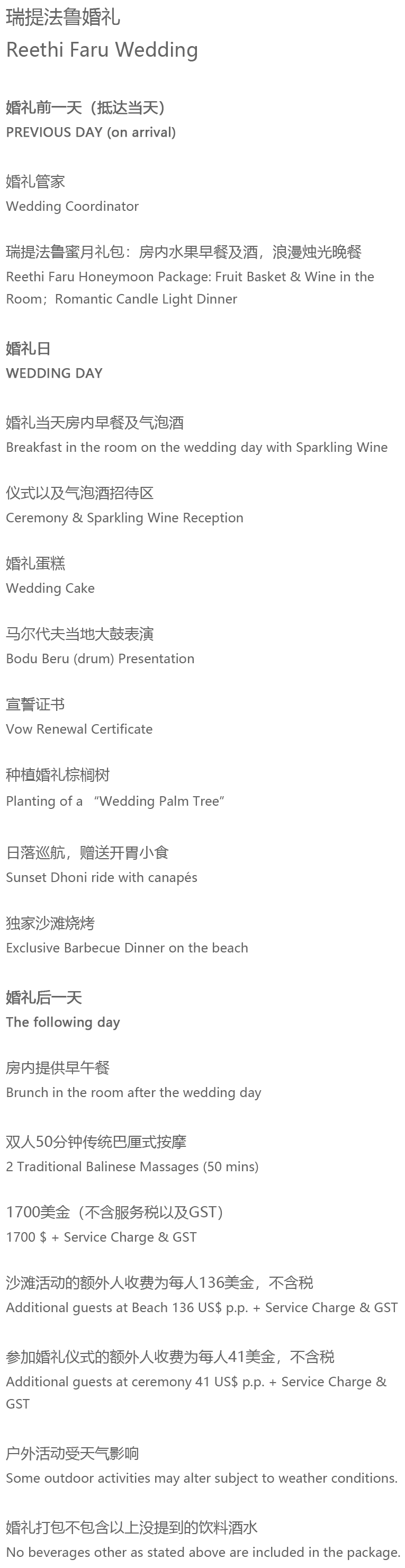 瑞提法鲁婚礼
Reethi Faru Wedding

婚礼前一天（抵达当天）
PREVIOUS DAY (on arrival)

婚礼管家
Wedding Coordinator

瑞提法鲁蜜月礼包：房内水果早餐及酒，浪漫烛光晚餐
Reethi Faru Honeymoon Package: Fruit Basket & Wine in the Room；Romantic Candle Light Dinner

婚礼日
WEDDING DAY

婚礼当天房内早餐及气泡酒
Breakfast in the room on the wedding day with Sparkling Wine

仪式以及气泡酒招待区
Ceremony & Sparkling Wine Reception

婚礼蛋糕
Wedding Cake

马尔代夫当地大鼓表演
Bodu Beru (drum) Presentation

宣誓证书
Vow Renewal Certificate

种植婚礼棕榈树
Planting of a “Wedding Palm Tree”

日落巡航，赠送开胃小食
Sunset Dhoni ride with canapés

独家沙滩烧烤
Exclusive Barbecue Dinner on the beach

婚礼后一天
The following day

房内提供早午餐
Brunch in the room after the wedding day

双人50分钟传统巴厘式按摩
2 Traditional Balinese Massages (50 mins)

1700美金（不含服务税以及GST）
1700 $ + Service Charge & GST

沙滩活动的额外人收费为每人136美金，不含税
Additional guests at Beach 136 US$ p.p. + Service Charge & GST

参加婚礼仪式的额外人收费为每人41美金，不含税
Additional guests at ceremony 41 US$ p.p. + Service Charge & GST

户外活动受天气影响
Some outdoor activities may alter subject to weather conditions.

婚礼打包不包含以上没提到的饮料酒水
No beverages other as stated above are included in the package.